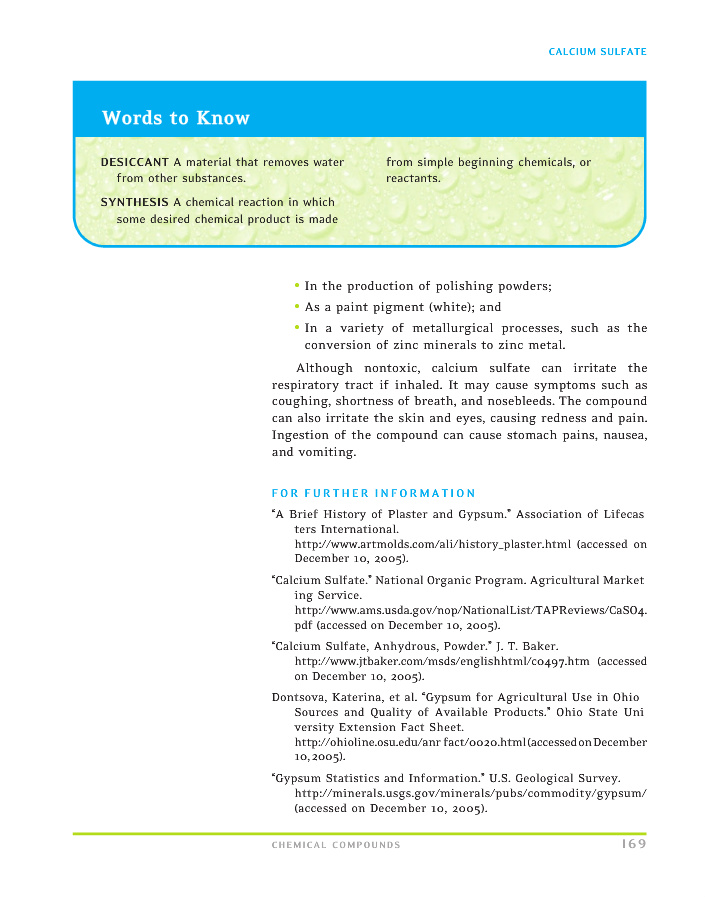 CALCIUM SULFATE

Words to Know

DESICCANT A material that removes water from other substances.

SYNTHESIS A chemical reaction in which some desired chemical product is made from simple beginning chemicals, or reactants.

• In the production of polishing powders;
• As a paint pigment (white); and
• In a variety of metallurgical processes, such as the conversion of zinc minerals to zinc metal.

Although nontoxic, calcium sulfate can irritate the respiratory tract if inhaled. It may cause symptoms such as coughing, shortness of breath, and nosebleeds. The compound can also irritate the skin and eyes, causing redness and pain. Ingestion of the compound can cause stomach pains, nausea, and vomiting.

FOR FURTHER INFORMATION

"A Brief History of Plaster and Gypsum." Association of Lifecas ters International. http://www.artmolds.com/ali/history_plaster.html (accessed on December 10, 2005).

"Calcium Sulfate." National Organic Program. Agricultural Market ing Service. http://www.ams.usda.gov/nop/NationalList/TAPReviews/CaSO4.pdf (accessed on December 10, 2005).

"Calcium Sulfate, Anhydrous, Powder." J. T. Baker. http://www.jtbaker.com/msds/englishhtml/c0497.htm (accessed on December 10, 2005).

Dontsova, Katerina, et al. "Gypsum for Agricultural Use in Ohio Sources and Quality of Available Products." Ohio State Uni versity Extension Fact Sheet. http://ohioline.osu.edu/anr fact/0020.html (accessed on December 10, 2005).

"Gypsum Statistics and Information." U.S. Geological Survey. http://minerals.usgs.gov/minerals/pubs/commodity/gypsum/ (accessed on December 10, 2005).

CHEMICAL COMPOUNDS 169